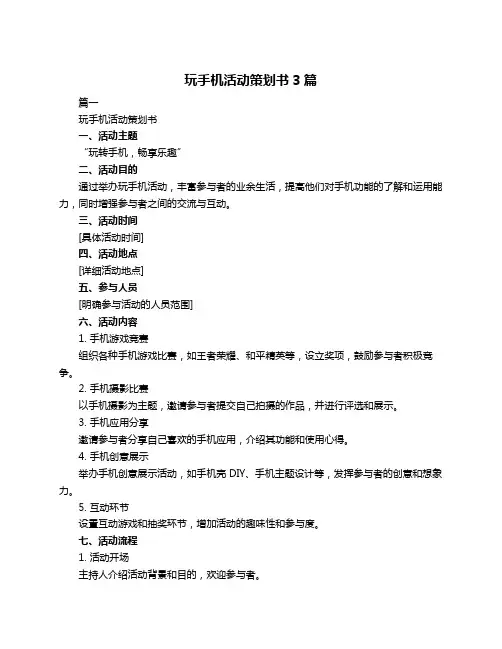 玩手机活动策划书 3 篇

篇一

玩手机活动策划书

一、活动主题

“玩转手机，畅享乐趣”

二、活动目的

通过举办玩手机活动，丰富参与者的业余生活，提高他们对手机功能的了解和运用能力，同时增强参与者之间的交流与互动。

三、活动时间

[具体活动时间]

四、活动地点

[详细活动地点]

五、参与人员

[明确参与活动的人员范围]

六、活动内容

1. 手机游戏竞赛

组织各种手机游戏比赛，如王者荣耀、和平精英等，设立奖项，鼓励参与者积极竞争。

2. 手机摄影比赛

以手机摄影为主题，邀请参与者提交自己拍摄的作品，并进行评选和展示。

3. 手机应用分享

邀请参与者分享自己喜欢的手机应用，介绍其功能和使用心得。

4. 手机创意展示

举办手机创意展示活动，如手机壳 DIY、手机主题设计等，发挥参与者的创意和想象力。

5. 互动环节

设置互动游戏和抽奖环节，增加活动的趣味性和参与度。

七、活动流程

1. 活动开场

主持人介绍活动背景和目的，欢迎参与者。